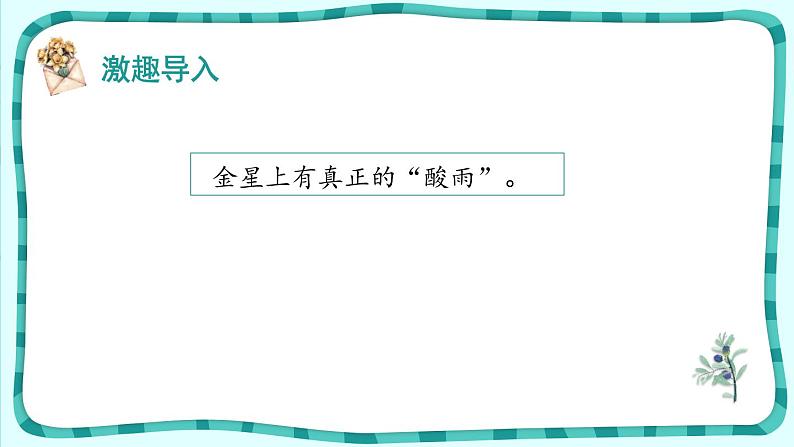 激趣导入

金星上有真正的“酸雨”。